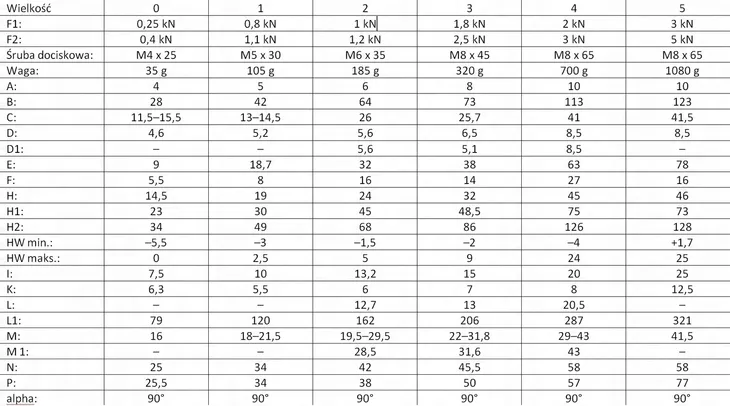 | Wielkość | 0 | 1 | 2 | 3 | 4 | 5 |
|---|---|---|---|---|---|---|
| F1: | 0,25 kN | 0,8 kN | 1 kN | 1,8 kN | 2 kN | 3 kN |
| F2: | 0,4 kN | 1,1 kN | 1,2 kN | 2,5 kN | 3 kN | 5 kN |
| Śruba dociskowa: | M4 x 25 | M5 x 30 | M6 x 35 | M8 x 45 | M8 x 65 | M8 x 65 |
| Waga: | 35 g | 105 g | 185 g | 320 g | 700 g | 1080 g |
| A: | 4 | 5 | 6 | 8 | 10 | 10 |
| B: | 28 | 42 | 64 | 73 | 113 | 123 |
| C: | 11,5–15,5 | 13–14,5 | 26 | 25,7 | 41 | 41,5 |
| D: | 4,6 | 5,2 | 5,6 | 6,5 | 8,5 | 8,5 |
| D1: | – | – | 5,6 | 5,1 | 8,5 | – |
| E: | 9 | 18,7 | 32 | 38 | 63 | 78 |
| F: | 5,5 | 8 | 16 | 14 | 27 | 16 |
| H: | 14,5 | 19 | 24 | 32 | 45 | 46 |
| H1: | 23 | 30 | 45 | 48,5 | 75 | 73 |
| H2: | 34 | 49 | 68 | 86 | 126 | 128 |
| HW min.: | –5,5 | –3 | –1,5 | –2 | –4 | +1,7 |
| HW maks.: | 0 | 2,5 | 5 | 9 | 24 | 25 |
| I: | 7,5 | 10 | 13,2 | 15 | 20 | 25 |
| K: | 6,3 | 5,5 | 6 | 7 | 8 | 12,5 |
| L: | – | – | 12,7 | 13 | 20,5 | – |
| L1: | 79 | 120 | 162 | 206 | 287 | 321 |
| M: | 16 | 18–21,5 | 19,5–29,5 | 22–31,8 | 29–43 | 41,5 |
| M 1: | – | – | 28,5 | 31,6 | 43 | – |
| N: | 25 | 34 | 42 | 45,5 | 58 | 58 |
| P: | 25,5 | 34 | 38 | 50 | 57 | 77 |
| alpha: | 90° | 90° | 90° | 90° | 90° | 90° |